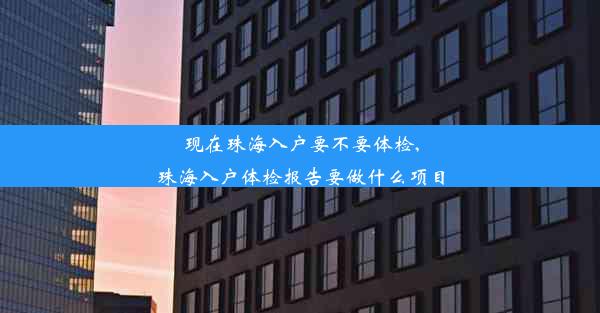 现在珠海入户要不要体检，
珠海入户体检报告要做什么项目